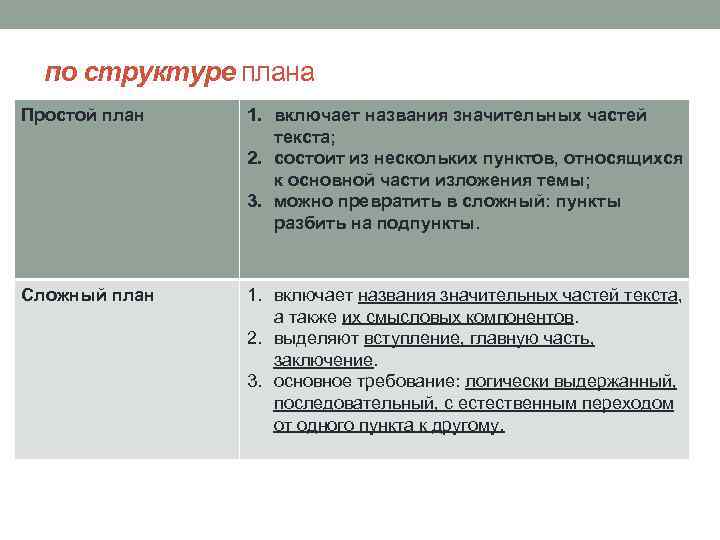 по структуре плана

| Простой план | 1. включает названия значительных частей текста; 2. состоит из нескольких пунктов, относящихся к основной части изложения темы; 3. можно превратить в сложный: пункты разбить на подпункты. |
|---|---|
| Сложный план | 1. включает названия значительных частей текста, а также их смысловых компонентов. 2. выделяют вступление, главную часть, заключение. 3. основное требование: логически выдержанный, последовательный, с естественным переходом от одного пункта к другому. |